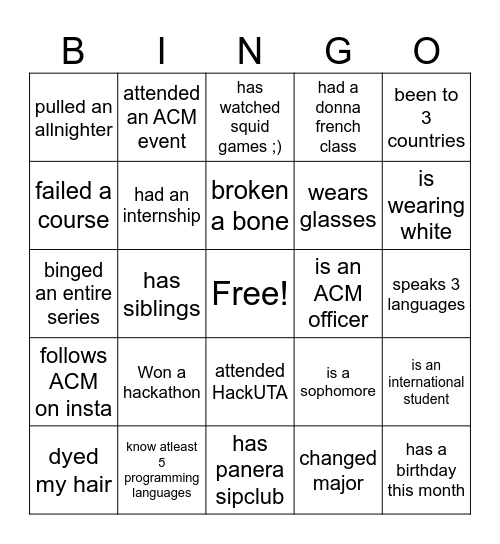 | B | I | N | G | O |
|---|---|---|---|---|
| pulled an allnighter | attended an ACM event | has watched squid games ;) | had a donna french class | been to 3 countries |
| failed a course | had an internship | broken a bone | wears glasses | is wearing white |
| binged an entire series | has siblings | Free! | is an ACM officer | speaks 3 languages |
| follows ACM on insta | Won a hackathon | attended HackUTA | is a sophomore | is an international student |
| dyed my hair | know atleast 5 programming languages | has panera sipclub | changed major | has a birthday this month |